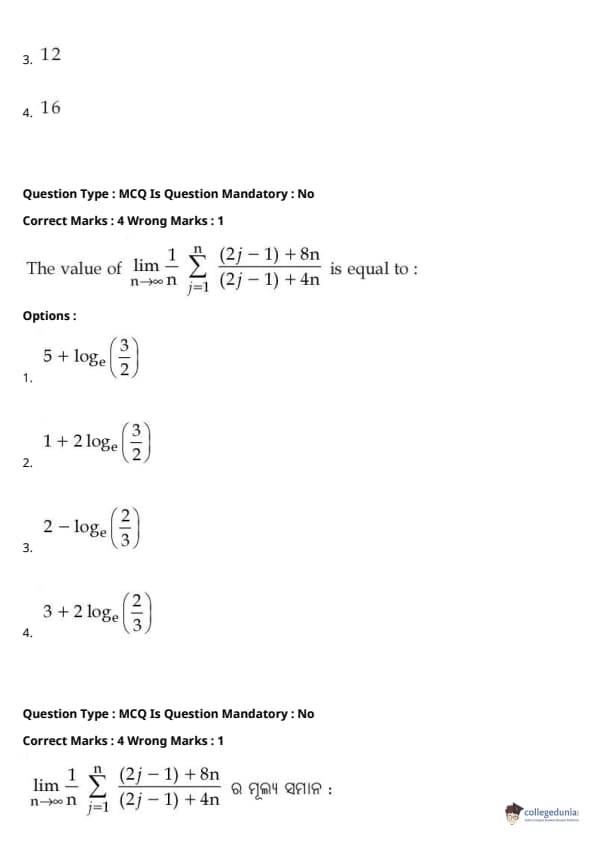 3. 12

4. 16

Question Type : MCQ Is Question Mandatory : No

Correct Marks : 4 Wrong Marks : 1

The value of $\lim_{n\to\infty} \frac{1}{n} \sum_{j=1}^{n} \frac{(2j-1)+8n}{(2j-1)+4n}$ is equal to :

Options :

1. $5+\log_e\left(\frac{3}{2}\right)$

2. $1+2\log_e\left(\frac{3}{2}\right)$

3. $2-\log_e\left(\frac{2}{3}\right)$

4. $3+2\log_e\left(\frac{2}{3}\right)$

Question Type : MCQ Is Question Mandatory : No

Correct Marks : 4 Wrong Marks : 1

$\lim_{n\to\infty} \frac{1}{n} \sum_{j=1}^{n} \frac{(2j-1)+8n}{(2j-1)+4n}$ ର ମୂଲ୍ୟ ସମାନ :

collegedunia